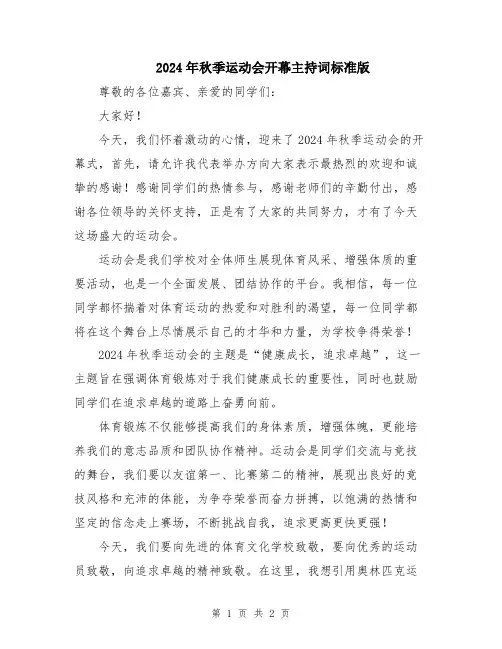 2024年秋季运动会开幕主持词标准版

尊敬的各位嘉宾、亲爱的同学们：

大家好！

今天，我们怀着激动的心情，迎来了2024年秋季运动会的开幕式，首先，请允许我代表举办方向大家表示最热烈的欢迎和诚挚的感谢！感谢同学们的热情参与，感谢老师们的辛勤付出，感谢各位领导的关怀支持，正是有了大家的共同努力，才有了今天这场盛大的运动会。

运动会是我们学校对全体师生展现体育风采、增强体质的重要活动，也是一个全面发展、团结协作的平台。我相信，每一位同学都怀揣着对体育运动的热爱和对胜利的渴望，每一位同学都将在这个舞台上尽情展示自己的才华和力量，为学校争得荣誉！

2024年秋季运动会的主题是“健康成长，追求卓越”，这一主题旨在强调体育锻炼对于我们健康成长的重要性，同时也鼓励同学们在追求卓越的道路上奋勇向前。

体育锻炼不仅能够提高我们的身体素质，增强体魄，更能培养我们的意志品质和团队协作精神。运动会是同学们交流与竞技的舞台，我们要以友谊第一、比赛第二的精神，展现出良好的竞技风格和充沛的体能，为争夺荣誉而奋力拼搏，以饱满的热情和坚定的信念走上赛场，不断挑战自我，追求更高更快更强！

今天，我们要向先进的体育文化学校致敬，要向优秀的运动员致敬，向追求卓越的精神致敬。在这里，我想引用奥林匹克运

第 1 页 共 2 页